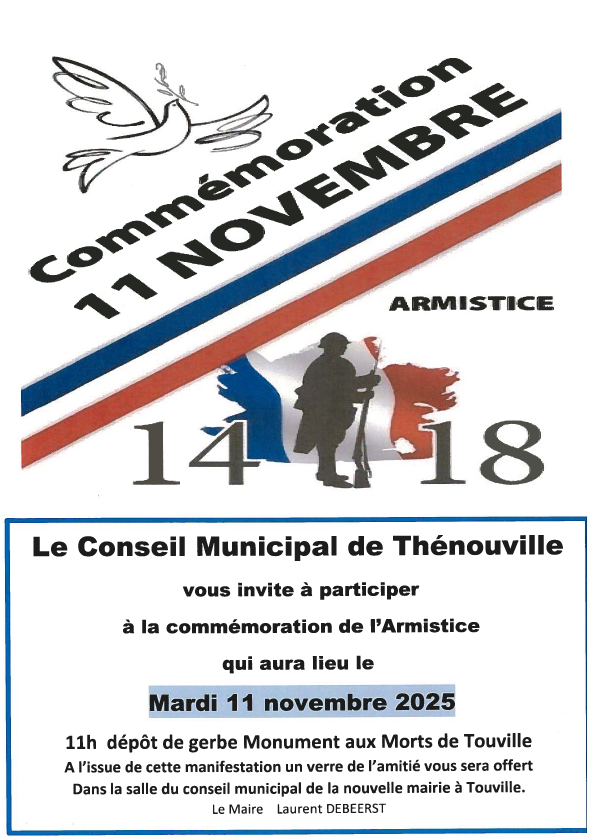 Commémoration
11 NOVEMBRE

ARMISTICE

14 18

Le Conseil Municipal de Thénouville

vous invite à participer

à la commémoration de l'Armistice

qui aura lieu le

Mardi 11 novembre 2025

11h dépôt de gerbe Monument aux Morts de Touville

A l'issue de cette manifestation un verre de l'amitié vous sera offert

Dans la salle du conseil municipal de la nouvelle mairie à Touville.

Le Maire Laurent DEBEERST